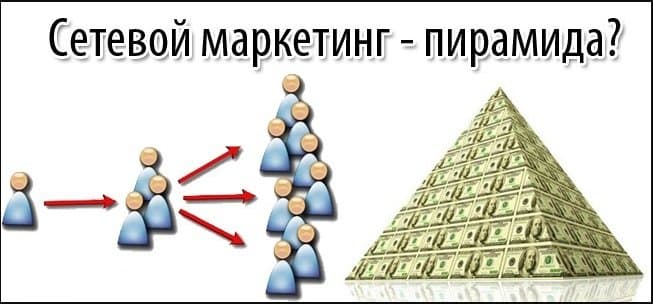 Сетевой маркетинг - пирамида?